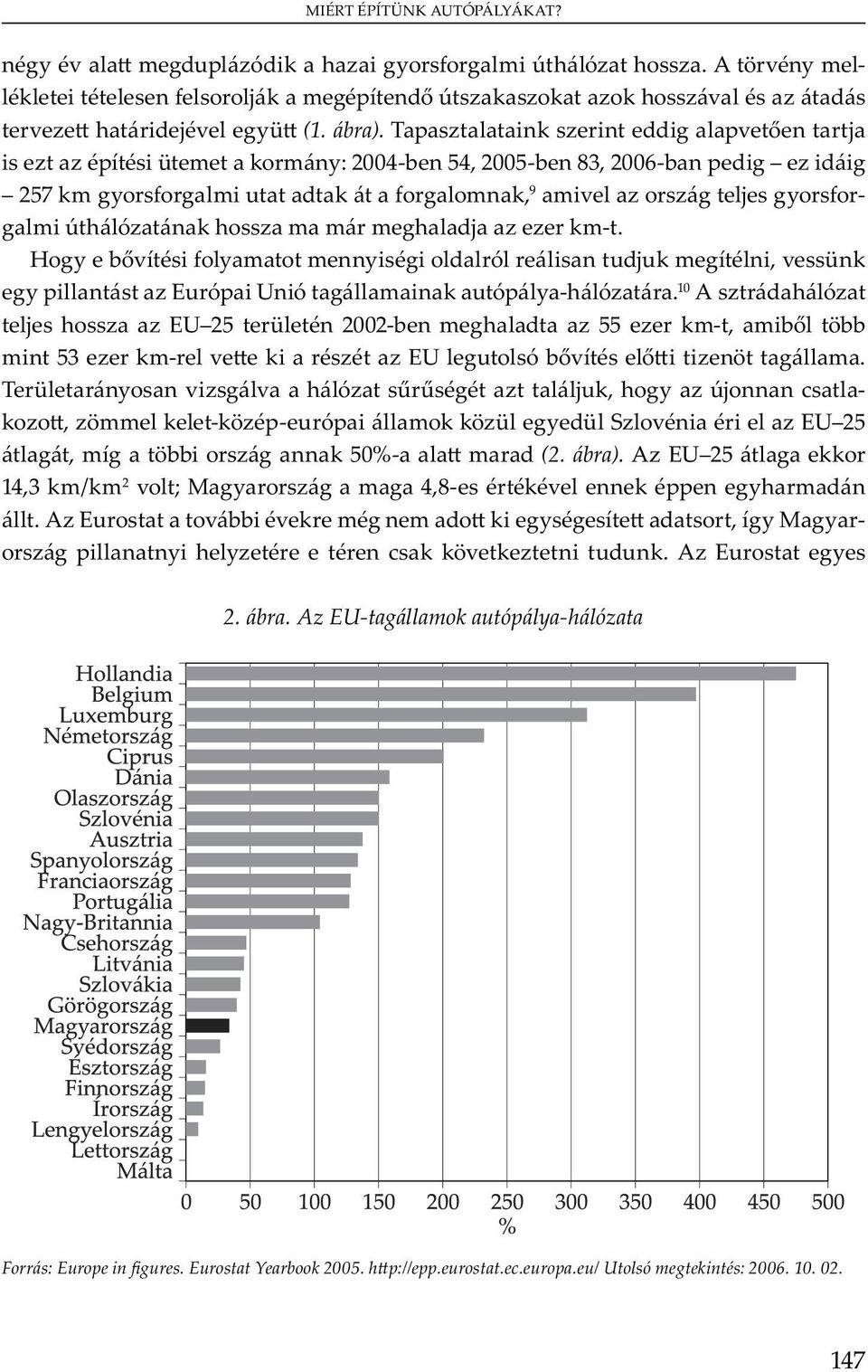 MIÉRT ÉPÍTÜNK AUTÓPÁLYÁKAT?

négy év alatt megduplázódik a hazai gyorsforgalmi úthálózat hossza. A törvény mellékletei tételesen felsorolják a megépítendő útszakaszokat azok hosszával és az átadás tervezett határidejével együtt (1. ábra). Tapasztalataink szerint eddig alapvetően tartja is ezt az építési ütemet a kormány: 2004-ben 54, 2005-ben 83, 2006-ban pedig – ez idáig – 257 km gyorsforgalmi utat adtak át a forgalomnak,$^9$ amivel az ország teljes gyorsforgalmi úthálózatának hossza ma már meghaladja az ezer km-t.

Hogy e bővítési folyamatot mennyiségi oldalról reálisan tudjuk megítélni, vessünk egy pillantást az Európai Unió tagállamainak autópálya-hálózatára.$^{10}$ A sztrádahálózat teljes hossza az EU–25 területén 2002-ben meghaladta az 55 ezer km-t, amiből több mint 53 ezer km-rel vette ki a részét az EU legutolsó bővítés előtti tizenöt tagállama. Területarányosan vizsgálva a hálózat sűrűségét azt találjuk, hogy az újonnan csatlakozott, zömmel kelet-közép-európai államok közül egyedül Szlovénia éri el az EU–25 átlagát, míg a többi ország annak 50%-a alatt marad (2. ábra). Az EU–25 átlaga ekkor 14,3 km/km$^2$ volt; Magyarország a maga 4,8-es értékével ennek éppen egyharmadán állt. Az Eurostat a további évekre még nem adott ki egységesített adatsort, így Magyarország pillanatnyi helyzetére e téren csak következtetni tudunk. Az Eurostat egyes

2. ábra. Az EU-tagállamok autópálya-hálózata

Hollandia
Belgium
Luxemburg
Németország
Ciprus
Dánia
Olaszország
Szlovénia
Ausztria
Spanyolország
Franciaország
Portugália
Nagy-Britannia
Csehország
Litvánia
Szlovákia
Görögország
Magyarország
Svédország
Észtország
Finnország
Írország
Lengyelország
Lettország
Málta

0 50 100 150 200 250 300 350 400 450 500
%

Forrás: Europe in figures. Eurostat Yearbook 2005. http://epp.eurostat.ec.europa.eu/ Utolsó megtekintés: 2006. 10. 02.

147